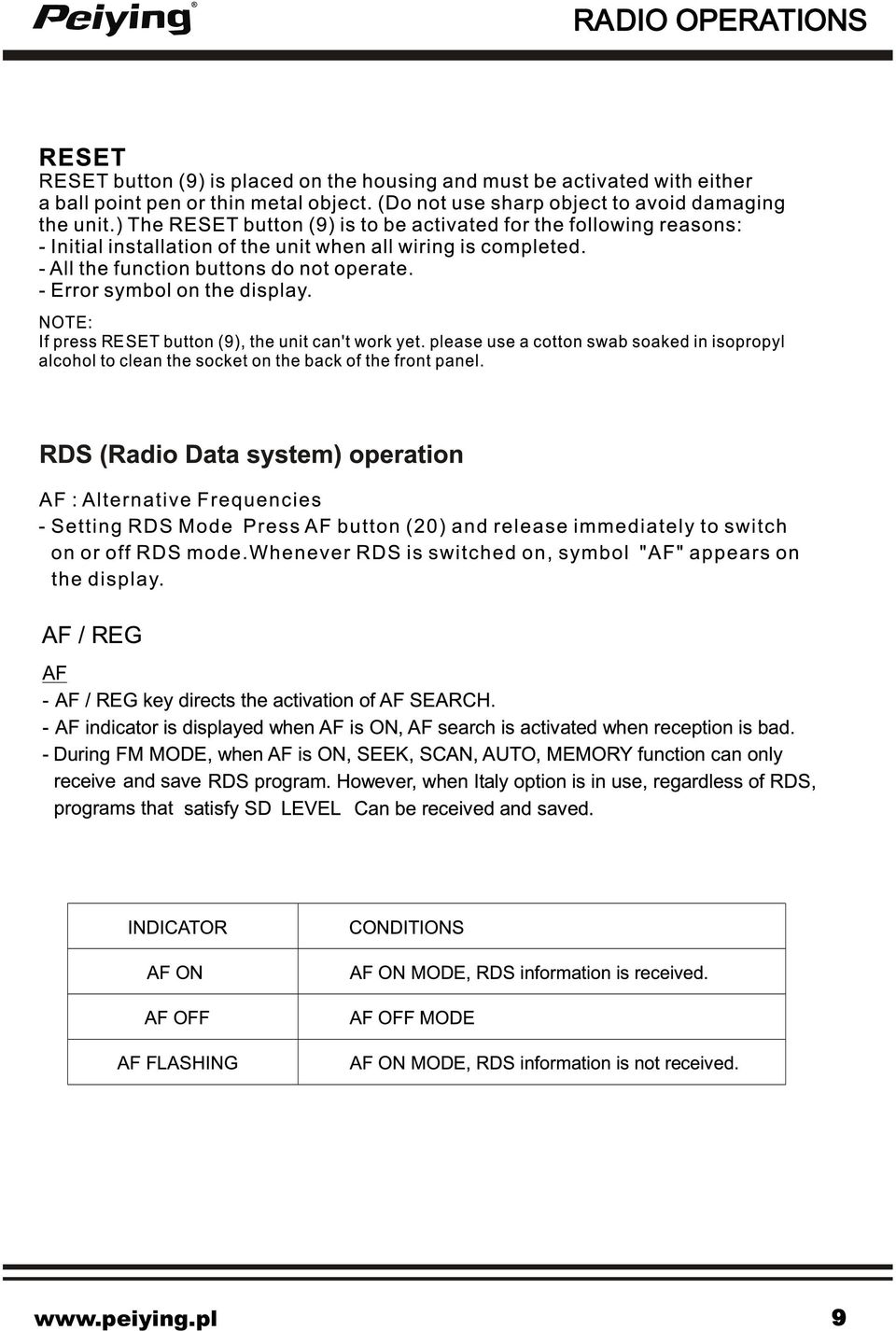 Peiying®

RADIO OPERATIONS

RESET

RESET button (9) is placed on the housing and must be activated with either a ball point pen or thin metal object. (Do not use sharp object to avoid damaging the unit.) The RESET button (9) is to be activated for the following reasons:
- Initial installation of the unit when all wiring is completed.
- All the function buttons do not operate.
- Error symbol on the display.

NOTE:
If press RESET button (9), the unit can't work yet. please use a cotton swab soaked in isopropyl alcohol to clean the socket on the back of the front panel.

RDS (Radio Data system) operation

AF : Alternative Frequencies
- Setting RDS Mode Press AF button (20) and release immediately to switch on or off RDS mode.Whenever RDS is switched on, symbol "AF" appears on the display.

AF / REG

AF
- AF / REG key directs the activation of AF SEARCH.
- AF indicator is displayed when AF is ON, AF search is activated when reception is bad.
- During FM MODE, when AF is ON, SEEK, SCAN, AUTO, MEMORY function can only receive and save RDS program. However, when Italy option is in use, regardless of RDS, programs that satisfy SD LEVEL Can be received and saved.

| INDICATOR | CONDITIONS |
|---|---|
| AF ON | AF ON MODE, RDS information is received. |
| AF OFF | AF OFF MODE |
| AF FLASHING | AF ON MODE, RDS information is not received. |

www.peiying.pl

9